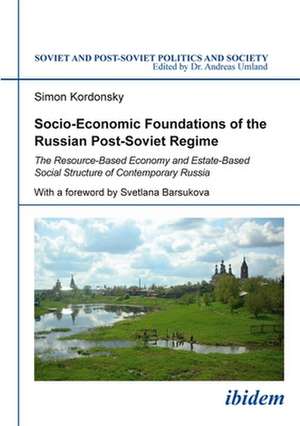 SOVIET AND POST-SOVIET POLITICS AND SOCIETY
Edited by Dr. Andreas Umland

Simon Kordonsky

Socio-Economic Foundations of the Russian Post-Soviet Regime

The Resource-Based Economy and Estate-Based Social Structure of Contemporary Russia

With a foreword by Svetlana Barsukova

ibidem